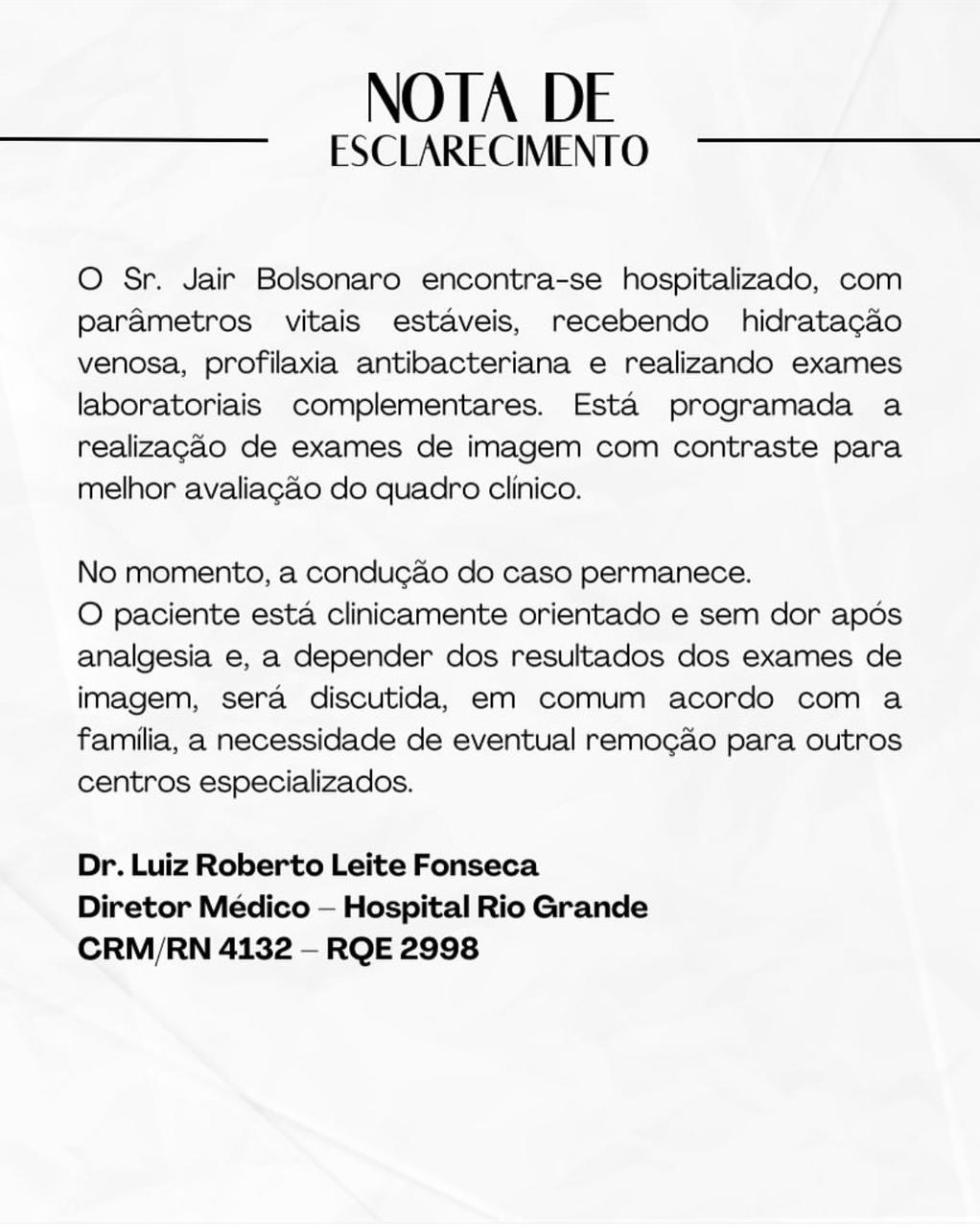 NOTA DE
ESCLARECIMENTO

O Sr. Jair Bolsonaro encontra-se hospitalizado, com parâmetros vitais estáveis, recebendo hidratação venosa, profilaxia antibacteriana e realizando exames laboratoriais complementares. Está programada a realização de exames de imagem com contraste para melhor avaliação do quadro clínico.

No momento, a condução do caso permanece.
O paciente está clinicamente orientado e sem dor após analgesia e, a depender dos resultados dos exames de imagem, será discutida, em comum acordo com a família, a necessidade de eventual remoção para outros centros especializados.

Dr. Luiz Roberto Leite Fonseca
Diretor Médico – Hospital Rio Grande
CRM/RN 4132 – RQE 2998